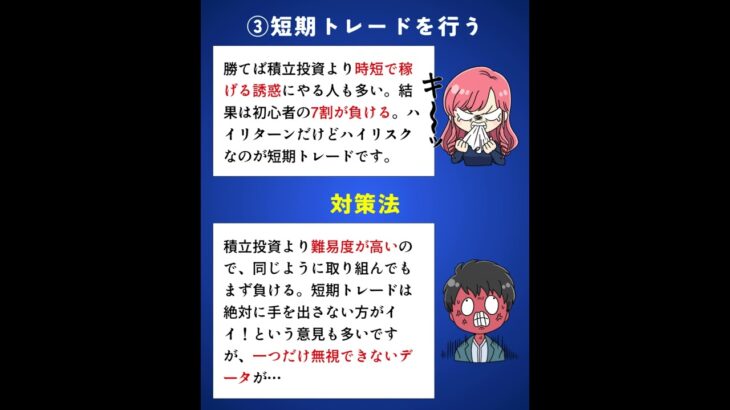 ③短期トレードを行う

勝てば積立投資より時短で稼げる誘惑にやる人も多い。結果は初心者の7割が負ける。ハイリターンだけどハイリスクなのが短期トレードです。

キ〜ッ

対策法

積立投資より難易度が高いので、同じように取り組んでもまず負ける。短期トレードは絶対に手を出さない方がイイ！という意見も多いですが、一つだけ無視できないデータが…